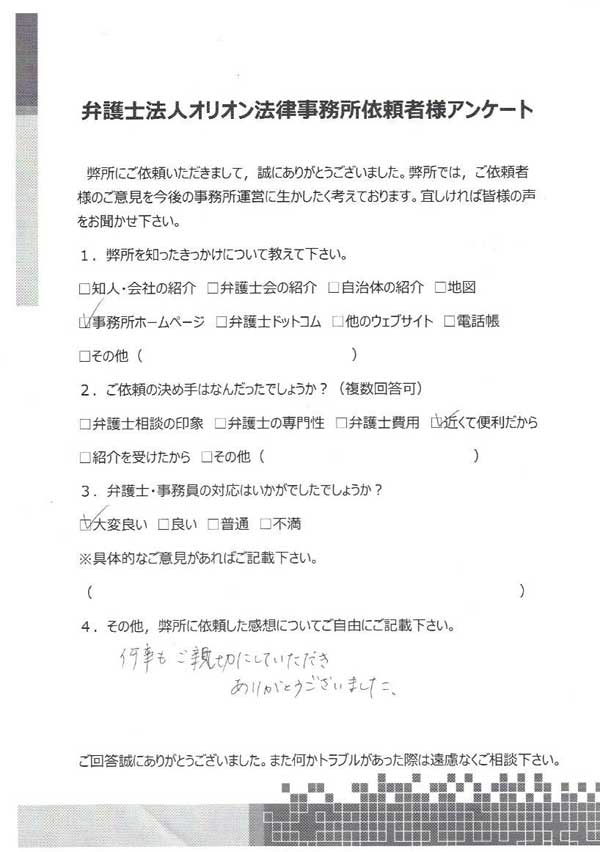 弁護士法人オリオン法律事務所依頼者様アンケート

弊所にご依頼いただきまして，誠にありがとうございました。弊所では，ご依頼者様のご意見を今後の事務所運営に生かしたく考えております。宜しければ皆様の声をお聞かせ下さい。

1．弊所を知ったきっかけについて教えて下さい。

□知人・会社の紹介 □弁護士会の紹介 □自治体の紹介 □地図

☑事務所ホームページ □弁護士ドットコム □他のウェブサイト □電話帳

□その他（　　　　　　　　　　　　）

2．ご依頼の決め手はなんだったでしょうか？（複数回答可）

□弁護士相談の印象 □弁護士の専門性 □弁護士費用 ☑近くて便利だから

□紹介を受けたから □その他（　　　　　　　　　　　　）

3．弁護士・事務員の対応はいかがでしたでしょうか？

☑大変良い □良い □普通 □不満

※具体的なご意見があればご記載下さい。

（　　　　　　　　　　　　）

4．その他，弊所に依頼した感想についてご自由にご記載下さい。

何事もご親切にしていただき
ありがとうございました。

ご回答誠にありがとうございました。また何かトラブルがあった際は遠慮なくご相談下さい。